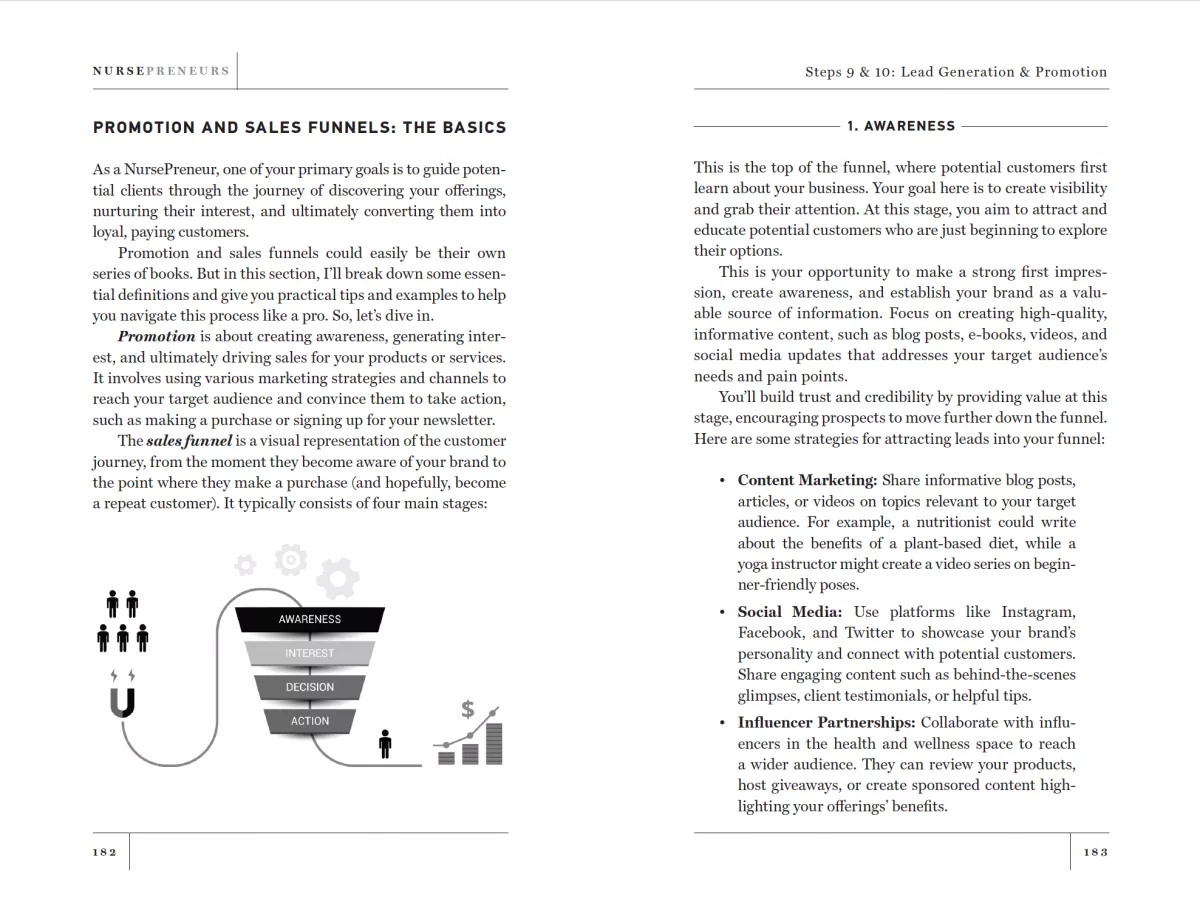 NURSEPRENEURS

PROMOTION AND SALES FUNNELS: THE BASICS

As a NursePreneur, one of your primary goals is to guide potential clients through the journey of discovering your offerings, nurturing their interest, and ultimately converting them into loyal, paying customers.

Promotion and sales funnels could easily be their own series of books. But in this section, I'll break down some essential definitions and give you practical tips and examples to help you navigate this process like a pro. So, let's dive in.

Promotion is about creating awareness, generating interest, and ultimately driving sales for your products or services. It involves using various marketing strategies and channels to reach your target audience and convince them to take action, such as making a purchase or signing up for your newsletter.

The sales funnel is a visual representation of the customer journey, from the moment they become aware of your brand to the point where they make a purchase (and hopefully, become a repeat customer). It typically consists of four main stages:

AWARENESS
INTEREST
DECISION
ACTION
$

182

Steps 9 & 10: Lead Generation & Promotion

1. AWARENESS

This is the top of the funnel, where potential customers first learn about your business. Your goal here is to create visibility and grab their attention. At this stage, you aim to attract and educate potential customers who are just beginning to explore their options.

This is your opportunity to make a strong first impression, create awareness, and establish your brand as a valuable source of information. Focus on creating high-quality, informative content, such as blog posts, e-books, videos, and social media updates that addresses your target audience's needs and pain points.

You'll build trust and credibility by providing value at this stage, encouraging prospects to move further down the funnel. Here are some strategies for attracting leads into your funnel:

• Content Marketing: Share informative blog posts, articles, or videos on topics relevant to your target audience. For example, a nutritionist could write about the benefits of a plant-based diet, while a yoga instructor might create a video series on beginner-friendly poses.
• Social Media: Use platforms like Instagram, Facebook, and Twitter to showcase your brand's personality and connect with potential customers. Share engaging content such as behind-the-scenes glimpses, client testimonials, or helpful tips.
• Influencer Partnerships: Collaborate with influencers in the health and wellness space to reach a wider audience. They can review your products, host giveaways, or create sponsored content highlighting your offerings' benefits.

183